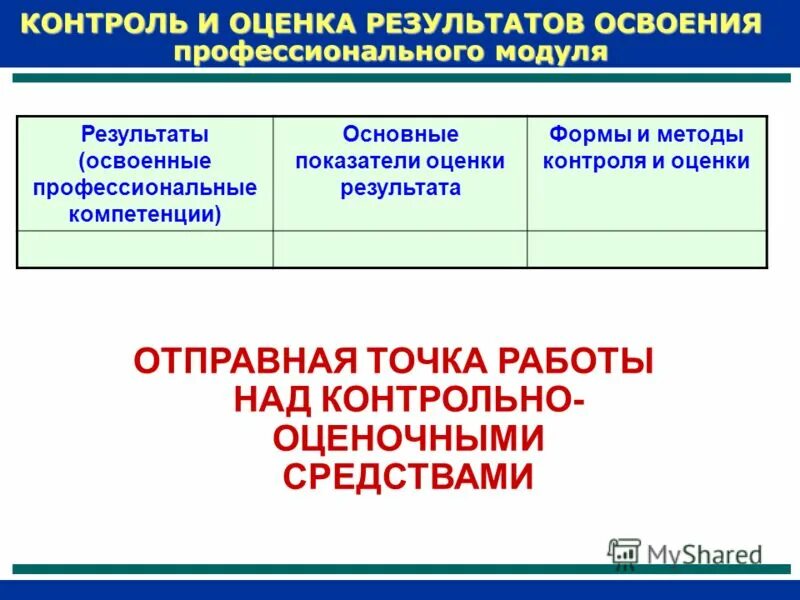 КОНТРОЛЬ И ОЦЕНКА РЕЗУЛЬТАТОВ ОСВОЕНИЯ профессионального модуля

| Результаты (освоенные профессиональные компетенции) | Основные показатели оценки результата | Формы и методы контроля и оценки |
|---|---|---|
| | | |

ОТПРАВНАЯ ТОЧКА РАБОТЫ НАД КОНТРОЛЬНО-ОЦЕНОЧНЫМИ СРЕДСТВАМИ

MyShared